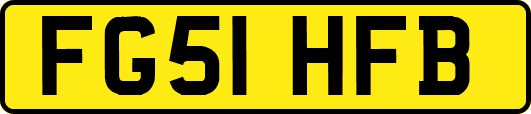 FG51 HFB